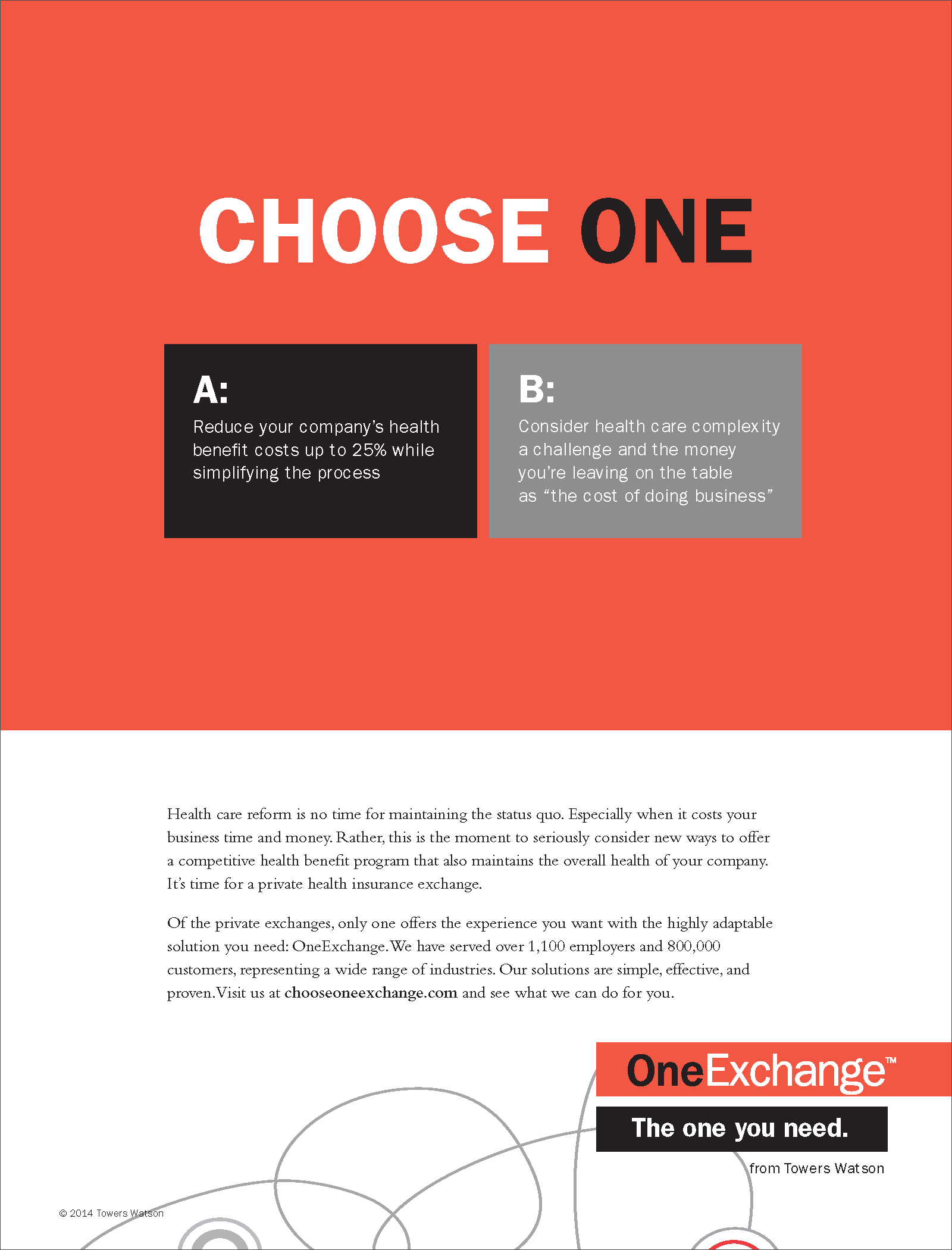 CHOOSE ONE

A:
Reduce your company's health benefit costs up to 25% while simplifying the process

B:
Consider health care complexity a challenge and the money you're leaving on the table as "the cost of doing business"

Health care reform is no time for maintaining the status quo. Especially when it costs your business time and money. Rather, this is the moment to seriously consider new ways to offer a competitive health benefit program that also maintains the overall health of your company. It's time for a private health insurance exchange.

Of the private exchanges, only one offers the experience you want with the highly adaptable solution you need: OneExchange. We have served over 1,100 employers and 800,000 customers, representing a wide range of industries. Our solutions are simple, effective, and proven. Visit us at chooseoneexchange.com and see what we can do for you.

OneExchange™
The one you need.
from Towers Watson

© 2014 Towers Watson